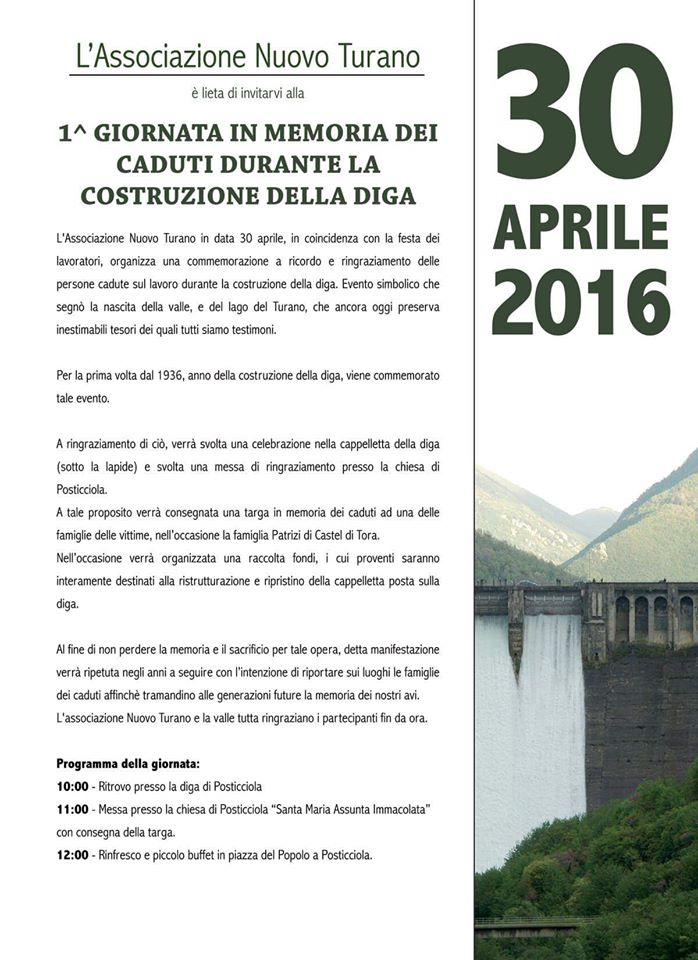 L'Associazione Nuovo Turano

è lieta di invitarvi alla

1^ GIORNATA IN MEMORIA DEI CADUTI DURANTE LA COSTRUZIONE DELLA DIGA

L'Associazione Nuovo Turano in data 30 aprile, in coincidenza con la festa dei lavoratori, organizza una commemorazione a ricordo e ringraziamento delle persone cadute sul lavoro durante la costruzione della diga. Evento simbolico che segnò la nascita della valle, e del lago del Turano, che ancora oggi preserva inestimabili tesori dei quali tutti siamo testimoni.

Per la prima volta dal 1936, anno della costruzione della diga, viene commemorato tale evento.

A ringraziamento di ciò, verrà svolta una celebrazione nella cappelletta della diga (sotto la lapide) e svolta una messa di ringraziamento presso la chiesa di Posticciola.
A tale proposito verrà consegnata una targa in memoria dei caduti ad una delle famiglie delle vittime, nell'occasione la famiglia Patrizi di Castel di Tora.
Nell'occasione verrà organizzata una raccolta fondi, i cui proventi saranno interamente destinati alla ristrutturazione e ripristino della cappelletta posta sulla diga.

Al fine di non perdere la memoria e il sacrificio per tale opera, detta manifestazione verrà ripetuta negli anni a seguire con l'intenzione di riportare sui luoghi le famiglie dei caduti affinchè tramandino alle generazioni future la memoria dei nostri avi.
L'associazione Nuovo Turano e la valle tutta ringraziano i partecipanti fin da ora.

Programma della giornata:
10:00 - Ritrovo presso la diga di Posticciola
11:00 - Messa presso la chiesa di Posticciola "Santa Maria Assunta Immacolata" con consegna della targa.
12:00 - Rinfresco e piccolo buffet in piazza del Popolo a Posticciola.

30
APRILE
2016